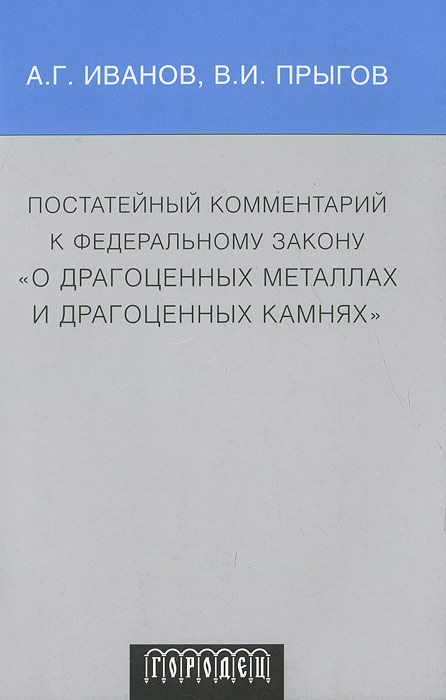 А.Г. ИВАНОВ, В.И. ПРЫГОВ

ПОСТАТЕЙНЫЙ КОММЕНТАРИЙ К ФЕДЕРАЛЬНОМУ ЗАКОНУ «О ДРАГОЦЕННЫХ МЕТАЛЛАХ И ДРАГОЦЕННЫХ КАМНЯХ»

ГОРОДЕЦ